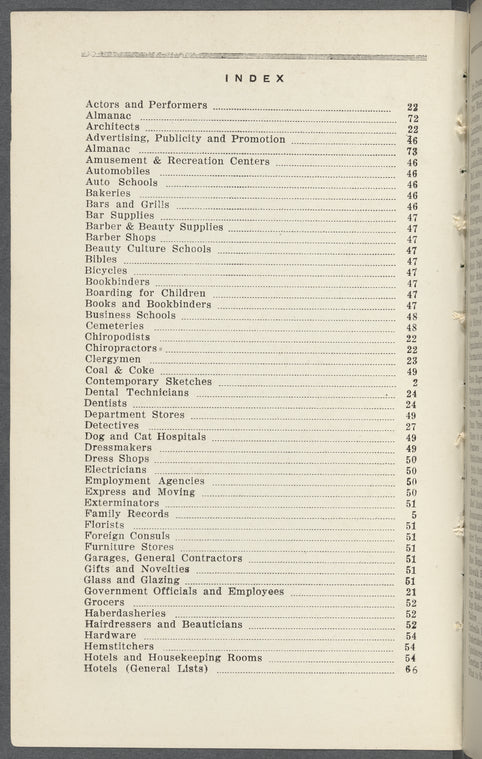 INDEX

Actors and Performers 22
Almanac 72
Architects 22
Advertising, Publicity and Promotion 46
Almanac 73
Amusement & Recreation Centers 46
Automobiles 46
Auto Schools 46
Bakeries 46
Bars and Grills 46
Bar Supplies 47
Barber & Beauty Supplies 47
Barber Shops 47
Beauty Culture Schools 47
Bibles 47
Bicycles 47
Bookbinders 47
Boarding for Children 47
Books and Bookbinders 47
Business Schools 48
Cemeteries 48
Chiropodists 22
Chiropractors 22
Clergymen 23
Coal & Coke 49
Contemporary Sketches 2
Dental Technicians 24
Dentists 24
Department Stores 49
Detectives 27
Dog and Cat Hospitals 49
Dressmakers 49
Dress Shops 50
Electricians 50
Employment Agencies 50
Express and Moving 50
Exterminators 51
Family Records 5
Florists 51
Foreign Consuls 51
Furniture Stores 51
Garages, General Contractors 51
Gifts and Novelties 51
Glass and Glazing 51
Government Officials and Employees 21
Grocers 52
Haberdasheries 52
Hairdressers and Beauticians 52
Hardware 54
Hemstitchers 54
Hotels and Housekeeping Rooms 54
Hotels (General Lists) 66